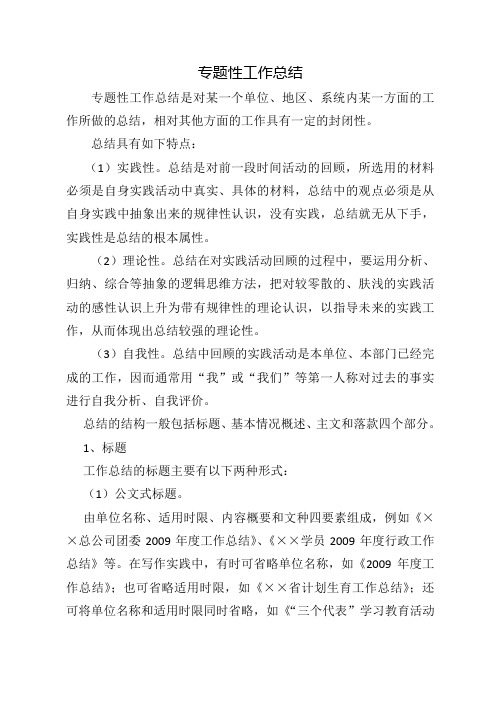 专题性工作总结

专题性工作总结是对某一个单位、地区、系统内某一方面的工作所做的总结，相对其他方面的工作具有一定的封闭性。

总结具有如下特点：

（1）实践性。总结是对前一段时间活动的回顾，所选用的材料必须是自身实践活动中真实、具体的材料，总结中的观点必须是从自身实践中抽象出来的规律性认识，没有实践，总结就无从下手，实践性是总结的根本属性。

（2）理论性。总结在对实践活动回顾的过程中，要运用分析、归纳、综合等抽象的逻辑思维方法，把对较零散的、肤浅的实践活动的感性认识上升为带有规律性的理论认识，以指导未来的实践工作，从而体现出总结较强的理论性。

（3）自我性。总结中回顾的实践活动是本单位、本部门已经完成的工作，因而通常用“我”或“我们”等第一人称对过去的事实进行自我分析、自我评价。

总结的结构一般包括标题、基本情况概述、主文和落款四个部分。

1、标题

工作总结的标题主要有以下两种形式：

（1）公文式标题。

由单位名称、适用时限、内容概要和文种四要素组成，例如《××总公司团委 2009 年度工作总结》、《××学员 2009 年度行政工作总结》等。在写作实践中，有时可省略单位名称，如《2009 年度工作总结》；也可省略适用时限，如《××省计划生育工作总结》；还可将单位名称和适用时限同时省略，如《“三个代表”学习教育活动